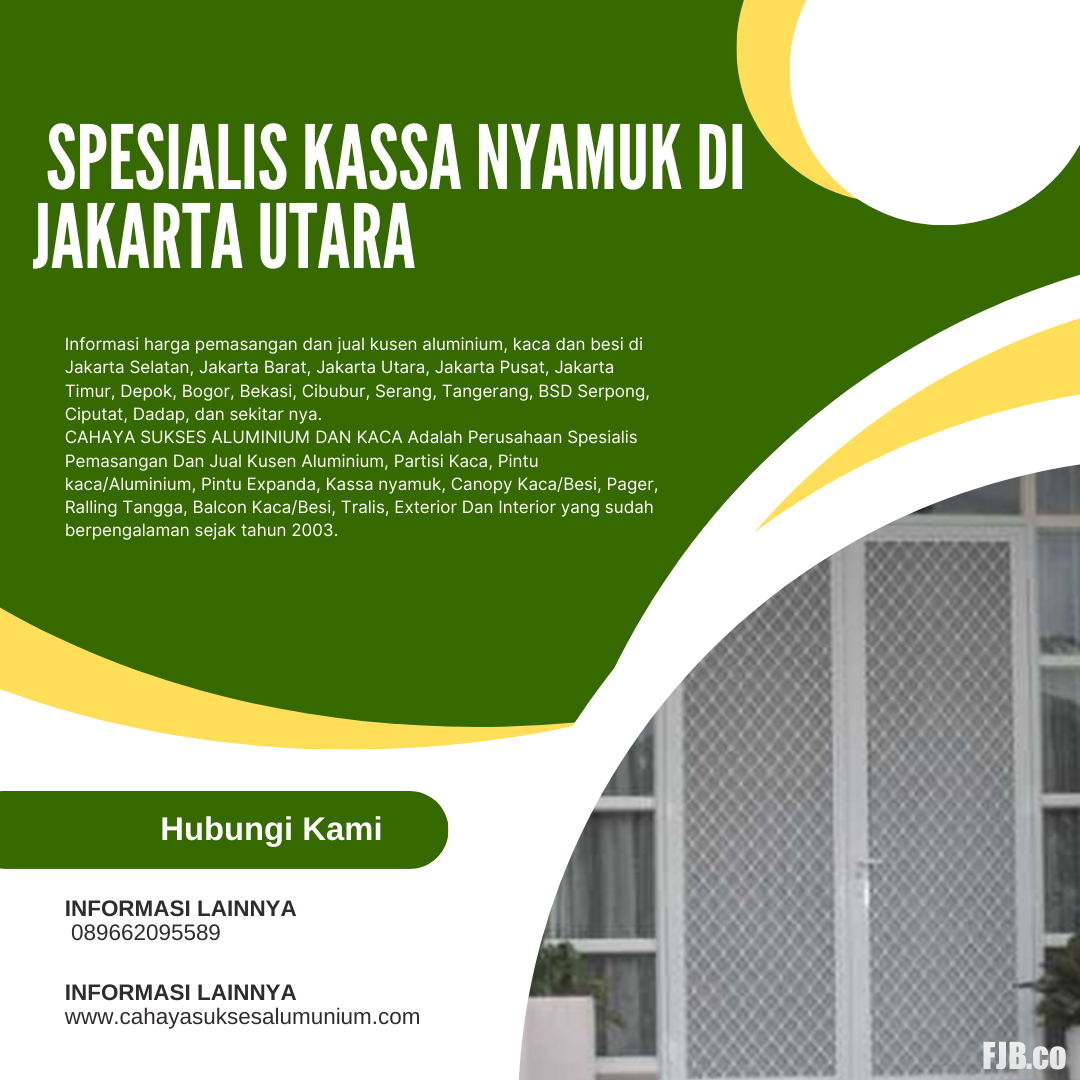 SPESIALIS KASSA NYAMUK DI JAKARTA UTARA

Informasi harga pemasangan dan jual kusen aluminium, kaca dan besi di Jakarta Selatan, Jakarta Barat, Jakarta Utara, Jakarta Pusat, Jakarta Timur, Depok, Bogor, Bekasi, Cibubur, Serang, Tangerang, BSD Serpong, Ciputat, Dadap, dan sekitar nya.
CAHAYA SUKSES ALUMINIUM DAN KACA Adalah Perusahaan Spesialis Pemasangan Dan Jual Kusen Aluminium, Partisi Kaca, Pintu kaca/Aluminium, Pintu Expanda, Kassa nyamuk, Canopy Kaca/Besi, Pager, Ralling Tangga, Balcon Kaca/Besi, Tralis, Exterior Dan Interior yang sudah berpengalaman sejak tahun 2003.

Hubungi Kami

INFORMASI LAINNYA
089662095589

INFORMASI LAINNYA
www.cahayasuksesalumunium.com

FJB.co